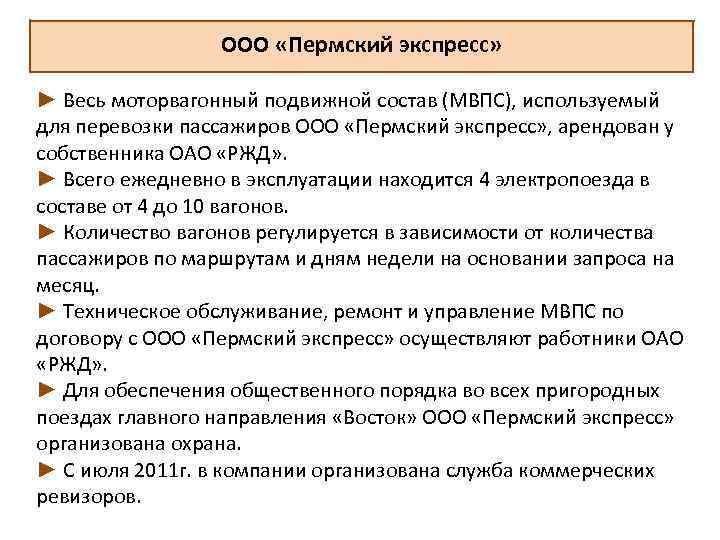 ООО «Пермский экспресс»

► Весь моторвагонный подвижной состав (МВПС), используемый для перевозки пассажиров ООО «Пермский экспресс», арендован у собственника ОАО «РЖД».
► Всего ежедневно в эксплуатации находится 4 электропоезда в составе от 4 до 10 вагонов.
► Количество вагонов регулируется в зависимости от количества пассажиров по маршрутам и дням недели на основании запроса на месяц.
► Техническое обслуживание, ремонт и управление МВПС по договору с ООО «Пермский экспресс» осуществляют работники ОАО «РЖД».
► Для обеспечения общественного порядка во всех пригородных поездах главного направления «Восток» ООО «Пермский экспресс» организована охрана.
► С июля 2011г. в компании организована служба коммерческих ревизоров.